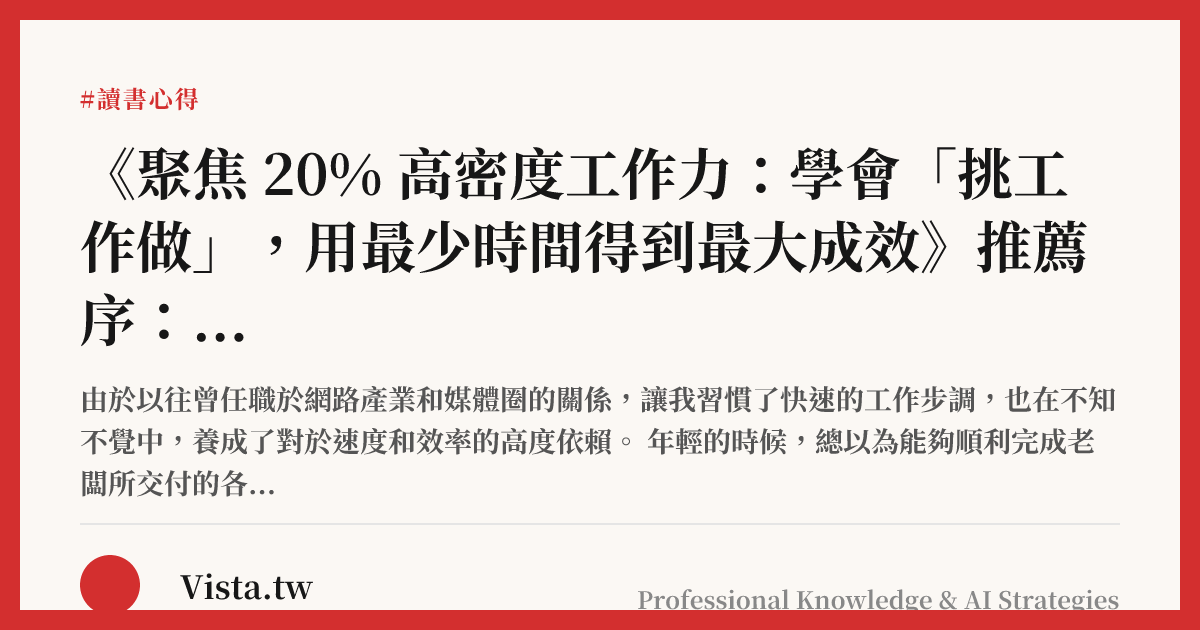 #讀書心得

《聚焦 20% 高密度工作力：學會「挑工作做」，用最少時間得到最大成效》推薦序：...

由於以往曾任職於網路產業和媒體圈的關係，讓我習慣了快速的工作步調，也在不知不覺中，養成了對於速度和效率的高度依賴。 年輕的時候，總以為能夠順利完成老闆所交付的各...

Vista.tw

Professional Knowledge & AI Strategies